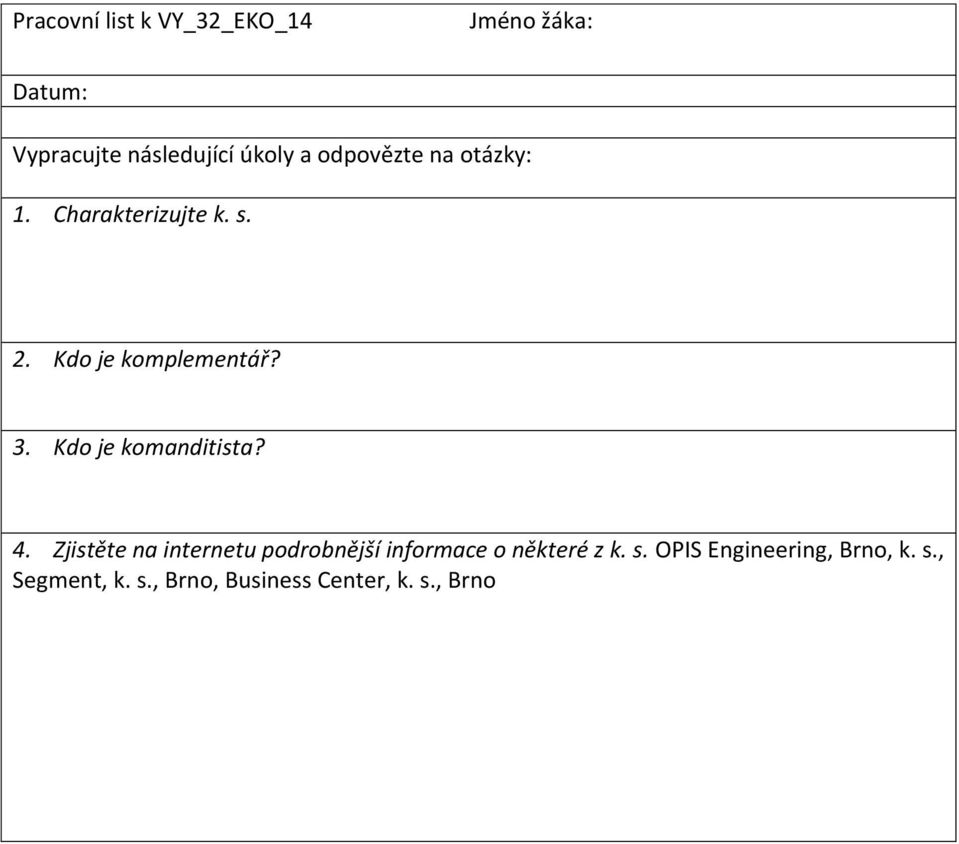 Pracovní list k VY_32_EKO_14 Jméno žáka:

Datum:

Vypracujte následující úkoly a odpovězte na otázky:

1. Charakterizujte k. s.

2. Kdo je komplementář?

3. Kdo je komanditista?

4. Zjistěte na internetu podrobnější informace o některé z k. s. OPIS Engineering, Brno, k. s., Segment, k. s., Brno, Business Center, k. s., Brno